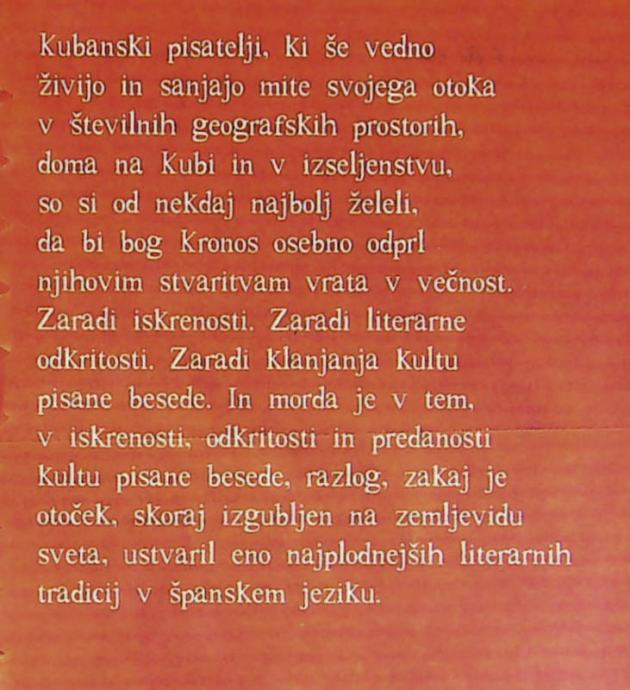 Kubanski pisatelji, ki še vedno živijo in sanjajo mite svojega otoka v številnih geografskih prostorih, doma na Kubi in v izseljenstvu, so si od nekdaj najbolj želeli, da bi bog Kronos osebno odprl njihovim stvaritvam vrata v večnost. Zaradi iskrenosti. Zaradi literarne odkritosti. Zaradi klanjanja kultu pisane besede. In morda je v tem, v iskrenosti, odkritosti in predanosti kultu pisane besede, razlog, zakaj je otoček, skoraj izgubljen na zemljevidu sveta, ustvaril eno najplodnejših literarnih tradicij v španskem jeziku.